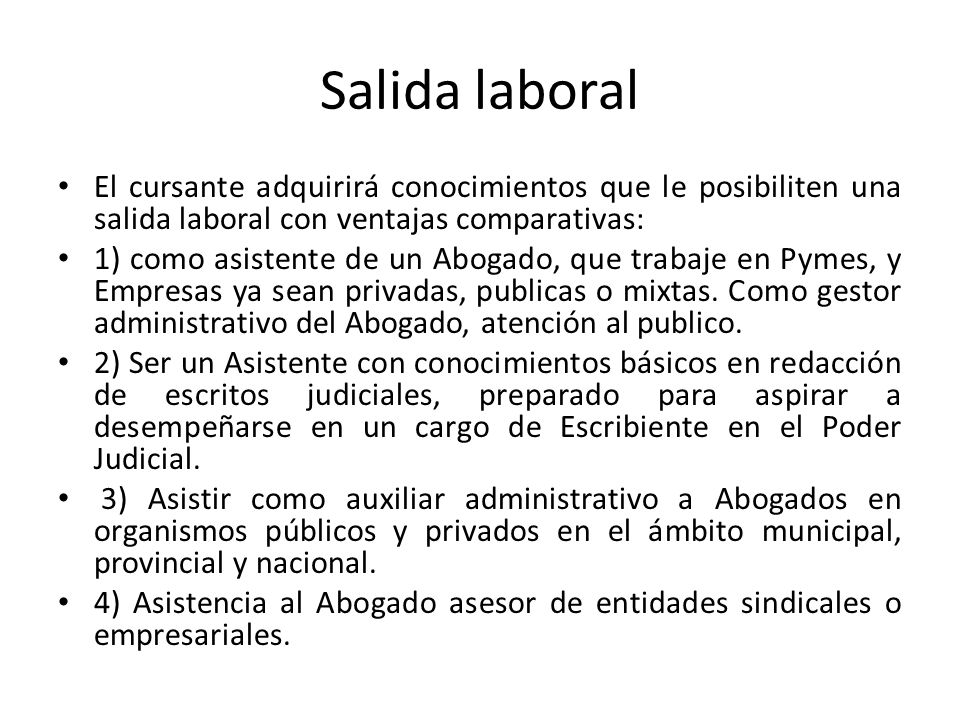 Salida laboral

• El cursante adquirirá conocimientos que le posibiliten una salida laboral con ventajas comparativas:
• 1) como asistente de un Abogado, que trabaje en Pymes, y Empresas ya sean privadas, publicas o mixtas. Como gestor administrativo del Abogado, atención al publico.
• 2) Ser un Asistente con conocimientos básicos en redacción de escritos judiciales, preparado para aspirar a desempeñarse en un cargo de Escribiente en el Poder Judicial.
• 3) Asistir como auxiliar administrativo a Abogados en organismos públicos y privados en el ámbito municipal, provincial y nacional.
• 4) Asistencia al Abogado asesor de entidades sindicales o empresariales.